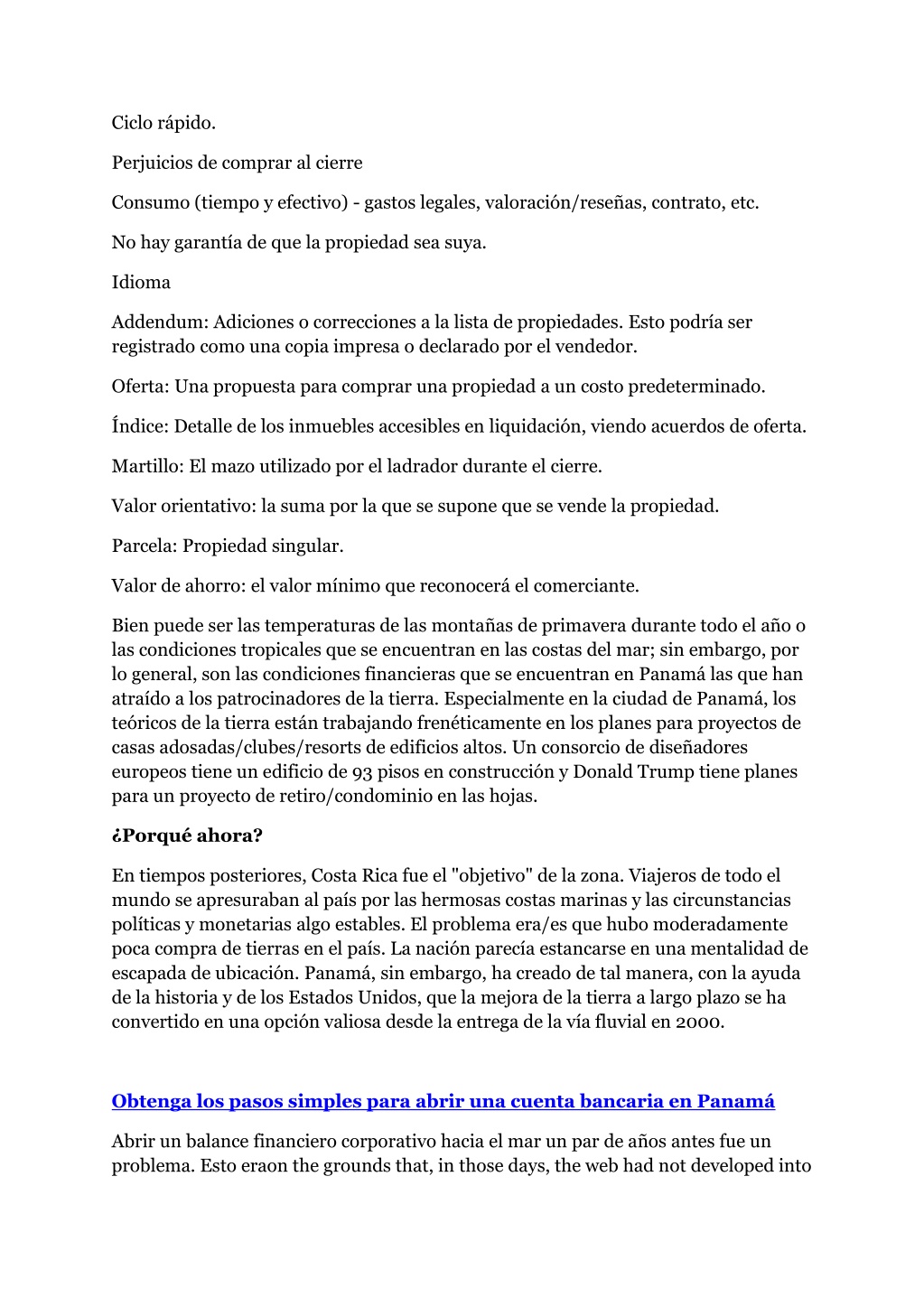 Ciclo rápido.

Perjuicios de comprar al cierre

Consumo (tiempo y efectivo) - gastos legales, valoración/reseñas, contrato, etc.

No hay garantía de que la propiedad sea suya.

Idioma

Addendum: Adiciones o correcciones a la lista de propiedades. Esto podría ser registrado como una copia impresa o declarado por el vendedor.

Oferta: Una propuesta para comprar una propiedad a un costo predeterminado.

Índice: Detalle de los inmuebles accesibles en liquidación, viendo acuerdos de oferta.

Martillo: El mazo utilizado por el ladrador durante el cierre.

Valor orientativo: la suma por la que se supone que se vende la propiedad.

Parcela: Propiedad singular.

Valor de ahorro: el valor mínimo que reconocerá el comerciante.

Bien puede ser las temperaturas de las montañas de primavera durante todo el año o las condiciones tropicales que se encuentran en las costas del mar; sin embargo, por lo general, son las condiciones financieras que se encuentran en Panamá las que han atraído a los patrocinadores de la tierra. Especialmente en la ciudad de Panamá, los teóricos de la tierra están trabajando frenéticamente en los planes para proyectos de casas adosadas/clubes/resorts de edificios altos. Un consorcio de diseñadores europeos tiene un edificio de 93 pisos en construcción y Donald Trump tiene planes para un proyecto de retiro/condominio en las hojas.

¿Porqué ahora?

En tiempos posteriores, Costa Rica fue el "objetivo" de la zona. Viajeros de todo el mundo se apresuraban al país por las hermosas costas marinas y las circunstancias políticas y monetarias algo estables. El problema era/es que hubo moderadamente poca compra de tierras en el país. La nación parecía estancarse en una mentalidad de escapada de ubicación. Panamá, sin embargo, ha creado de tal manera, con la ayuda de la historia y de los Estados Unidos, que la mejora de la tierra a largo plazo se ha convertido en una opción valiosa desde la entrega de la vía fluvial en 2000.

Obtenga los pasos simples para abrir una cuenta bancaria en Panamá

Abrir un balance financiero corporativo hacia el mar un par de años antes fue un problema. Esto eraon the grounds that, in those days, the web had not developed into